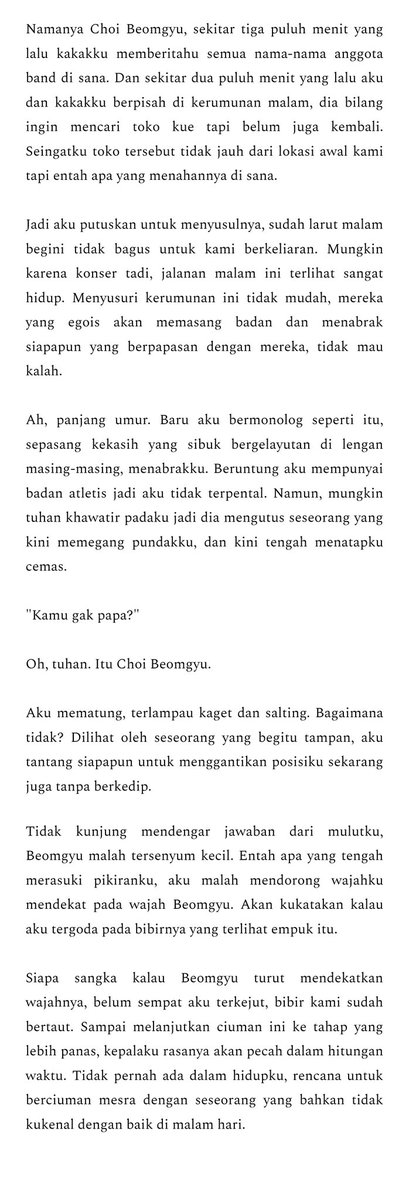 Namanya Choi Beomgyu, sekitar tiga puluh menit yang lalu kakakku memberitahu semua nama-nama anggota band di sana. Dan sekitar dua puluh menit yang lalu aku dan kakakku berpisah di kerumunan malam, dia bilang ingin mencari toko kue tapi belum juga kembali. Seingatku toko tersebut tidak jauh dari lokasi awal kami tapi entah apa yang menahannya di sana.

Jadi aku putuskan untuk menyusulnya, sudah larut malam begini tidak bagus untuk kami berkeliaran. Mungkin karena konser tadi, jalanan malam ini terlihat sangat hidup. Menyusuri kerumunan ini tidak mudah, mereka yang egois akan memasang badan dan menabrak siapapun yang berpapasan dengan mereka, tidak mau kalah.

Ah, panjang umur. Baru aku bermonolog seperti itu, sepasang kekasih yang sibuk bergelayutan di lengan masing-masing, menabrakku. Beruntung aku mempunyai badan atletis jadi aku tidak terpental. Namun, mungkin tuhan khawatir padaku jadi dia mengutus seseorang yang kini memegang pundakku, dan kini tengah menatapku cemas.

"Kamu gak papa?"

Oh, tuhan. Itu Choi Beomgyu.

Aku mematung, terlampau kaget dan salting. Bagaimana tidak? Dilihat oleh seseorang yang begitu tampan, aku tantang siapapun untuk menggantikan posisiku sekarang juga tanpa berkedip.

Tidak kunjung mendengar jawaban dari mulutku, Beomgyu malah tersenyum kecil. Entah apa yang tengah merasuki pikiranku, aku malah mendorong wajahku mendekat pada wajah Beomgyu. Akan kukatakan kalau aku tergoda pada bibirnya yang terlihat empuk itu.

Siapa sangka kalau Beomgyu turut mendekatkan wajahnya, belum sempat aku terkejut, bibir kami sudah bertaut. Sampai melanjutkan ciuman ini ke tahap yang lebih panas, kepalaku rasanya akan pecah dalam hitungan waktu. Tidak pernah ada dalam hidupku, rencana untuk berciuman mesra dengan seseorang yang bahkan tidak kukenal dengan baik di malam hari.